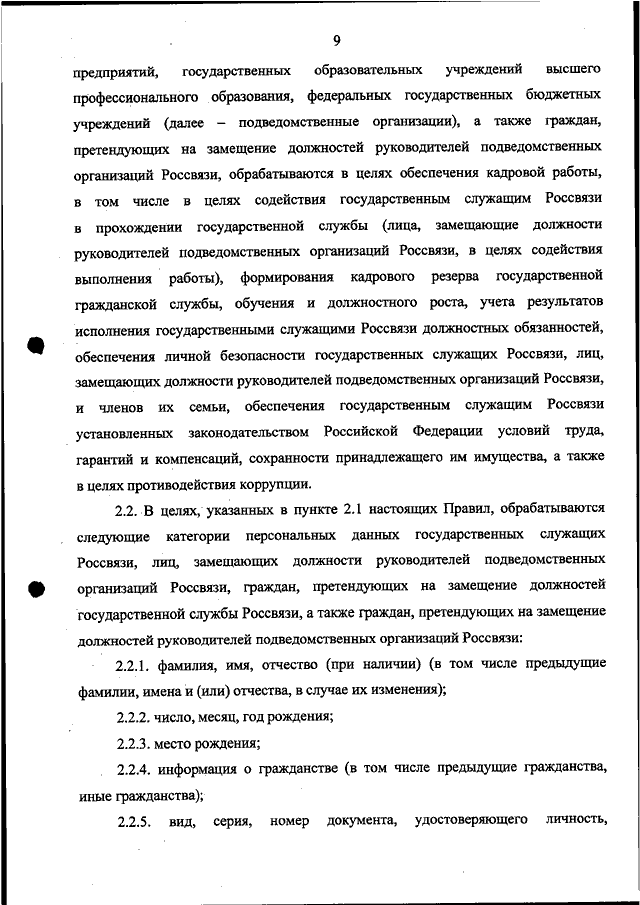 9

предприятий, государственных образовательных учреждений высшего профессионального образования, федеральных государственных бюджетных учреждений (далее – подведомственные организации), а также граждан, претендующих на замещение должностей руководителей подведомственных организаций Россвязи, обрабатываются в целях обеспечения кадровой работы, в том числе в целях содействия государственным служащим Россвязи в прохождении государственной службы (лица, замещающие должности руководителей подведомственных организаций Россвязи, в целях содействия выполнения работы), формирования кадрового резерва государственной гражданской службы, обучения и должностного роста, учета результатов исполнения государственными служащими Россвязи должностных обязанностей, обеспечения личной безопасности государственных служащих Россвязи, лиц, замещающих должности руководителей подведомственных организаций Россвязи, и членов их семьи, обеспечения государственным служащим Россвязи установленных законодательством Российской Федерации условий труда, гарантий и компенсаций, сохранности принадлежащего им имущества, а также в целях противодействия коррупции.

2.2. В целях, указанных в пункте 2.1 настоящих Правил, обрабатываются следующие категории персональных данных государственных служащих Россвязи, лиц, замещающих должности руководителей подведомственных организаций Россвязи, граждан, претендующих на замещение должностей государственной службы Россвязи, а также граждан, претендующих на замещение должностей руководителей подведомственных организаций Россвязи:

2.2.1. фамилия, имя, отчество (при наличии) (в том числе предыдущие фамилии, имена и (или) отчества, в случае их изменения);

2.2.2. число, месяц, год рождения;

2.2.3. место рождения;

2.2.4. информация о гражданстве (в том числе предыдущие гражданства, иные гражданства);

2.2.5. вид, серия, номер документа, удостоверяющего личность,